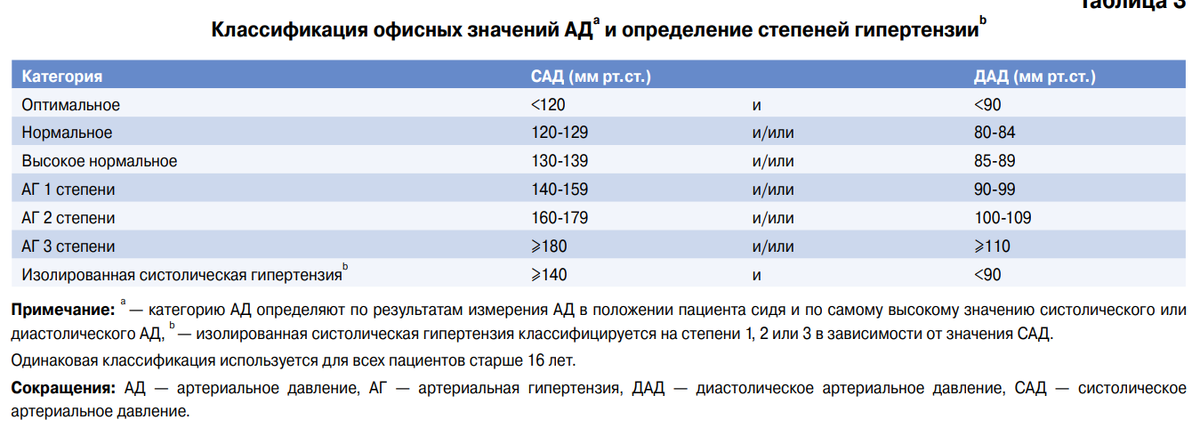 Таблица 3

Классификация офисных значений АД$^a$ и определение степеней гипертензии$^b$

| Категория | САД (мм рт.ст.) | | ДАД (мм рт.ст.) |
|---|---|---|---|
| Оптимальное | <120 | и | <90 |
| Нормальное | 120-129 | и/или | 80-84 |
| Высокое нормальное | 130-139 | и/или | 85-89 |
| АГ 1 степени | 140-159 | и/или | 90-99 |
| АГ 2 степени | 160-179 | и/или | 100-109 |
| АГ 3 степени | ⩾180 | и/или | ⩾110 |
| Изолированная систолическая гипертензия$^b$ | ⩾140 | и | <90 |

**Примечание:** $^a$ — категорию АД определяют по результатам измерения АД в положении пациента сидя и по самому высокому значению систолического или диастолического АД, $^b$ — изолированная систолическая гипертензия классифицируется на степени 1, 2 или 3 в зависимости от значения САД.

Одинаковая классификация используется для всех пациентов старше 16 лет.

**Сокращения:** АД — артериальное давление, АГ — артериальная гипертензия, ДАД — диастолическое артериальное давление, САД — систолическое артериальное давление.